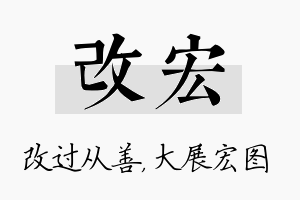 改宏

改过从善，大展宏图